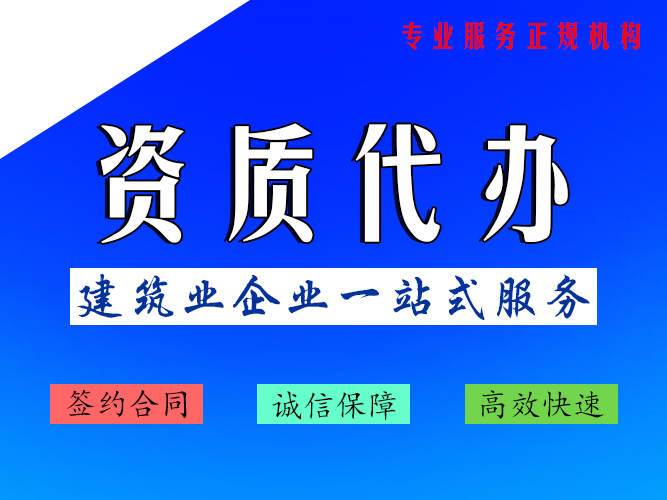 专业服务正规机构

资质代办

建筑业企业一站式服务

签约合同

诚信保障

高效快速